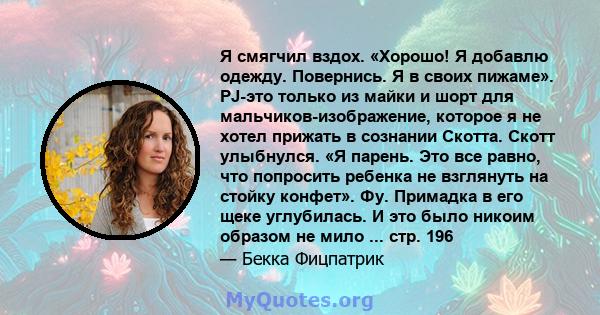 Я смягчил вздох. «Хорошо! Я добавлю одежду. Повернись. Я в своих пижаме». PJ-это только из майки и шорт для мальчиков-изображение, которое я не хотел прижать в сознании Скотта. Скотт улыбнулся. «Я парень. Это все равно, что попросить ребенка не взглянуть на стойку конфет». Фу. Примадка в его щеке углубилась. И это было никоим образом не мило ... стр. 196
— Бекка Фицпатрик

MyQuotes.org